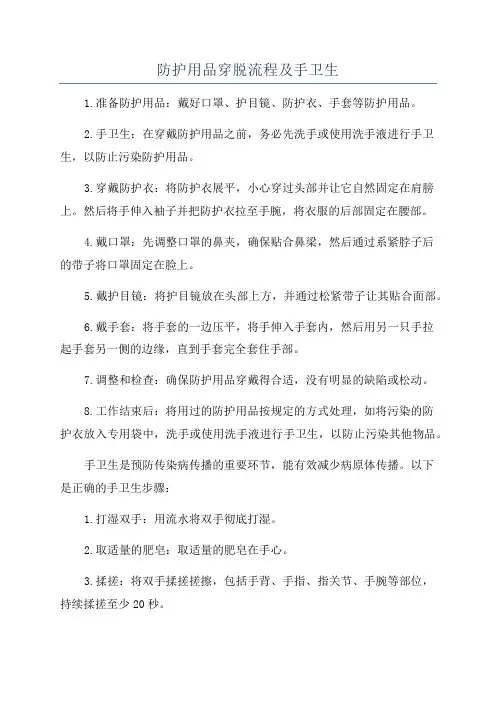 防护用品穿脱流程及手卫生

1.准备防护用品：戴好口罩、护目镜、防护衣、手套等防护用品。

2.手卫生：在穿戴防护用品之前，务必先洗手或使用洗手液进行手卫生，以防止污染防护用品。

3.穿戴防护衣：将防护衣展平，小心穿过头部并让它自然固定在肩膀上。然后将手伸入袖子并把防护衣拉至手腕，将衣服的后部固定在腰部。

4.戴口罩：先调整口罩的鼻夹，确保贴合鼻梁，然后通过系紧脖子后的带子将口罩固定在脸上。

5.戴护目镜：将护目镜放在头部上方，并通过松紧带子让其贴合面部。

6.戴手套：将手套的一边压平，将手伸入手套内，然后用另一只手拉起手套另一侧的边缘，直到手套完全套住手部。

7.调整和检查：确保防护用品穿戴得合适，没有明显的缺陷或松动。

8.工作结束后：将用过的防护用品按规定的方式处理，如将污染的防护衣放入专用袋中，洗手或使用洗手液进行手卫生，以防止污染其他物品。

手卫生是预防传染病传播的重要环节，能有效减少病原体传播。以下是正确的手卫生步骤：

1.打湿双手：用流水将双手彻底打湿。

2.取适量的肥皂：取适量的肥皂在手心。

3.揉搓：将双手揉搓搓擦，包括手背、手指、指关节、手腕等部位，持续揉搓至少20秒。